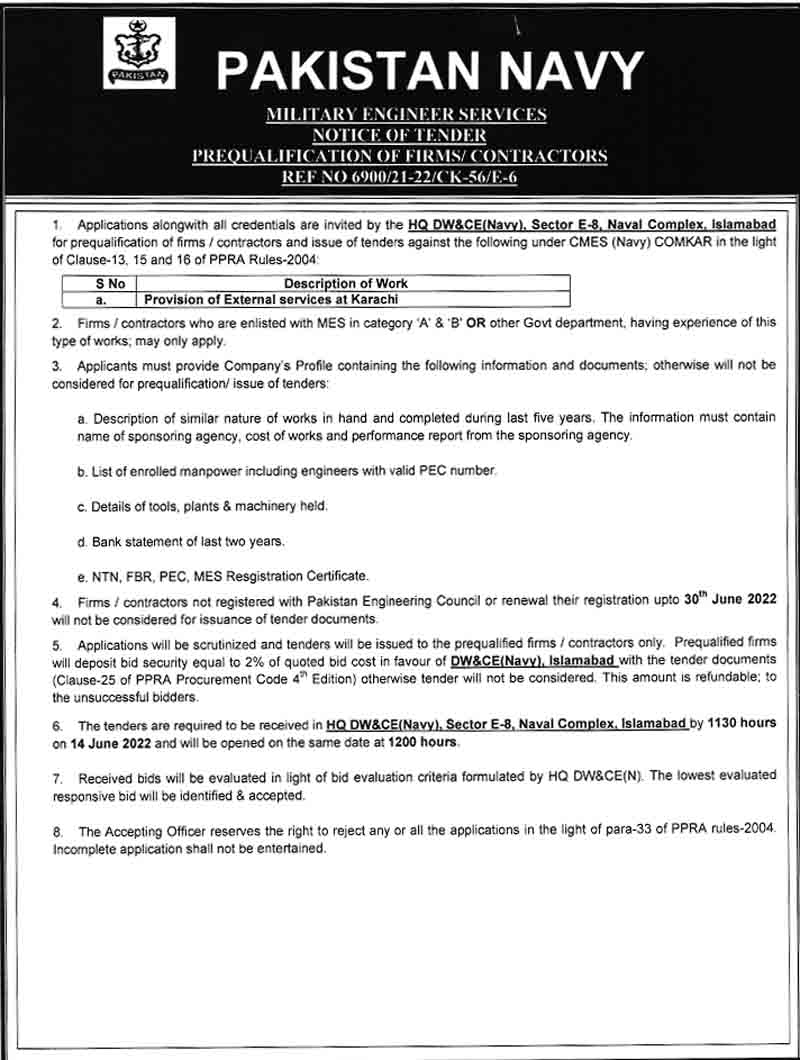 PAKISTAN

PAKISTAN NAVY

MILITARY ENGINEER SERVICES
NOTICE OF TENDER
PREQUALIFICATION OF FIRMS/ CONTRACTORS
REF NO 6900/21-22/CK-56/E-6

1. Applications alongwith all credentials are invited by the HQ DW&CE(Navy), Sector E-8, Naval Complex, Islamabad for prequalification of firms / contractors and issue of tenders against the following under CMES (Navy) COMKAR in the light of Clause-13, 15 and 16 of PPRA Rules-2004:

| S No | Description of Work |
|---|---|
| a. | Provision of External services at Karachi |

2. Firms / contractors who are enlisted with MES in category 'A' & 'B' OR other Govt department, having experience of this type of works; may only apply.

3. Applicants must provide Company's Profile containing the following information and documents; otherwise will not be considered for prequalification/ issue of tenders:

a. Description of similar nature of works in hand and completed during last five years. The information must contain name of sponsoring agency, cost of works and performance report from the sponsoring agency.

b. List of enrolled manpower including engineers with valid PEC number.

c. Details of tools, plants & machinery held.

d. Bank statement of last two years.

e. NTN, FBR, PEC, MES Resgistration Certificate.

4. Firms / contractors not registered with Pakistan Engineering Council or renewal their registration upto $30^{th}$ June 2022 will not be considered for issuance of tender documents.

5. Applications will be scrutinized and tenders will be issued to the prequalified firms / contractors only. Prequalified firms will deposit bid security equal to 2% of quoted bid cost in favour of DW&CE(Navy), Islamabad with the tender documents (Clause-25 of PPRA Procurement Code $4^{th}$ Edition) otherwise tender will not be considered. This amount is refundable; to the unsuccessful bidders.

6. The tenders are required to be received in HQ DW&CE(Navy), Sector E-8, Naval Complex, Islamabad by 1130 hours on 14 June 2022 and will be opened on the same date at 1200 hours.

7. Received bids will be evaluated in light of bid evaluation criteria formulated by HQ DW&CE(N). The lowest evaluated responsive bid will be identified & accepted.

8. The Accepting Officer reserves the right to reject any or all the applications in the light of para-33 of PPRA rules-2004. Incomplete application shall not be entertained.